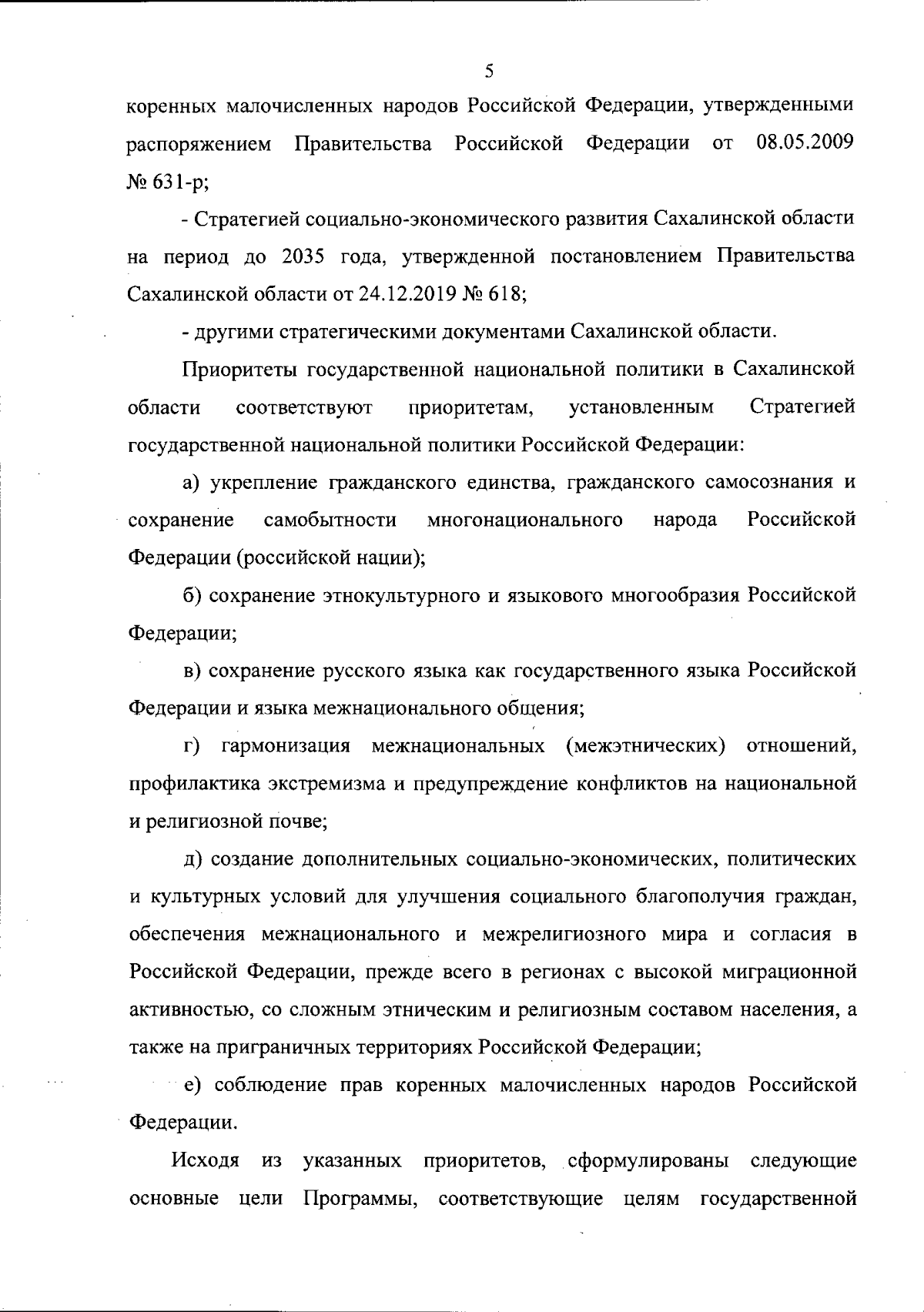 5

коренных малочисленных народов Российской Федерации, утвержденными распоряжением Правительства Российской Федерации от 08.05.2009 № 631-р;

- Стратегией социально-экономического развития Сахалинской области на период до 2035 года, утвержденной постановлением Правительства Сахалинской области от 24.12.2019 № 618;

- другими стратегическими документами Сахалинской области.

Приоритеты государственной национальной политики в Сахалинской области соответствуют приоритетам, установленным Стратегией государственной национальной политики Российской Федерации:

а) укрепление гражданского единства, гражданского самосознания и сохранение самобытности многонационального народа Российской Федерации (российской нации);

б) сохранение этнокультурного и языкового многообразия Российской Федерации;

в) сохранение русского языка как государственного языка Российской Федерации и языка межнационального общения;

г) гармонизация межнациональных (межэтнических) отношений, профилактика экстремизма и предупреждение конфликтов на национальной и религиозной почве;

д) создание дополнительных социально-экономических, политических и культурных условий для улучшения социального благополучия граждан, обеспечения межнационального и межрелигиозного мира и согласия в Российской Федерации, прежде всего в регионах с высокой миграционной активностью, со сложным этническим и религиозным составом населения, а также на приграничных территориях Российской Федерации;

е) соблюдение прав коренных малочисленных народов Российской Федерации.

Исходя из указанных приоритетов, сформулированы следующие основные цели Программы, соответствующие целям государственной